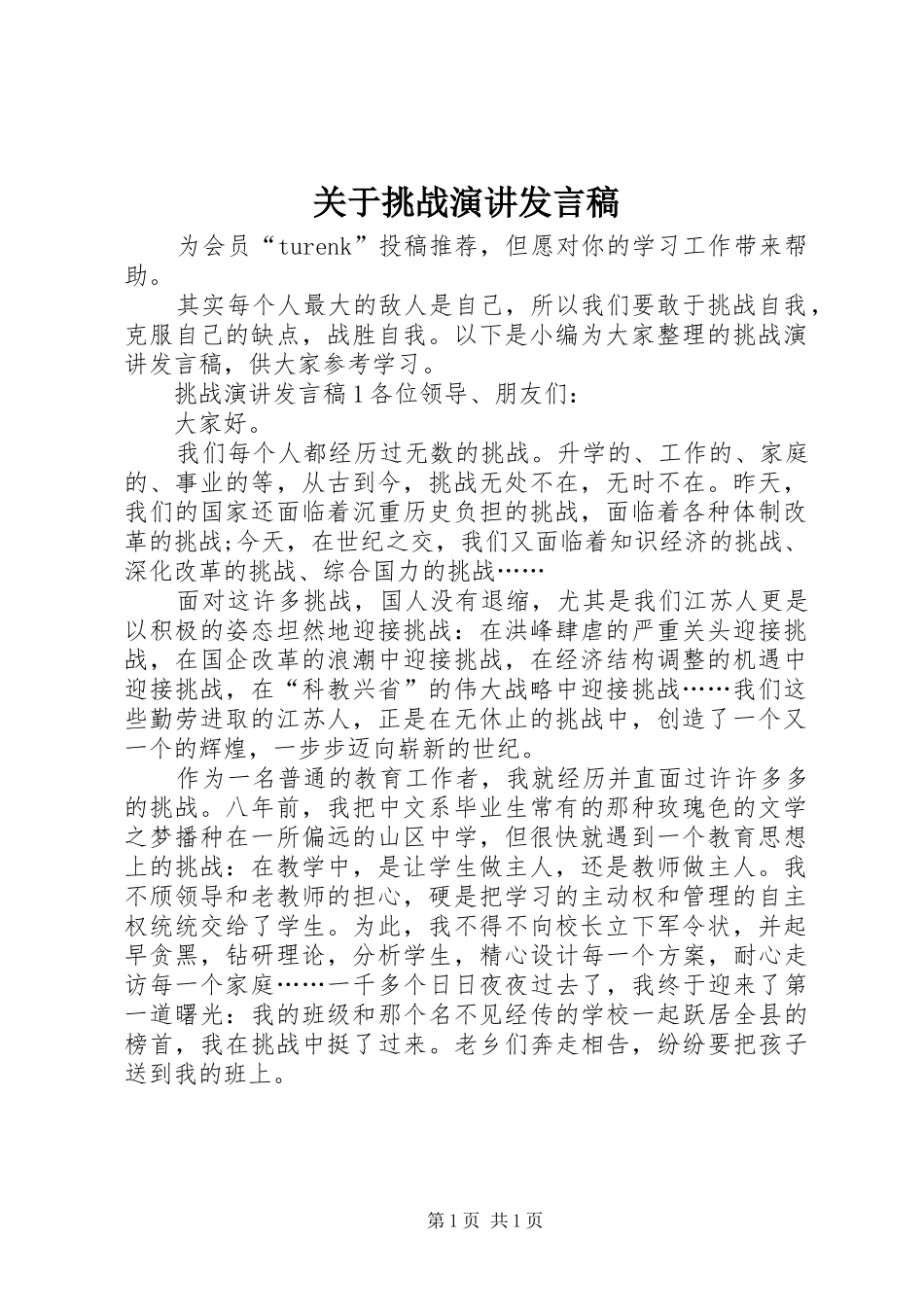 关于挑战演讲发言稿

为会员“turenk”投稿推荐，但愿对你的学习工作带来帮助。

其实每个人最大的敌人是自己，所以我们要敢于挑战自我，克服自己的缺点，战胜自我。以下是小编为大家整理的挑战演讲发言稿，供大家参考学习。

挑战演讲发言稿1各位领导、朋友们：

大家好。

我们每个人都经历过无数的挑战。升学的、工作的、家庭的、事业的等，从古到今，挑战无处不在，无时不在。昨天，我们的国家还面临着沉重历史负担的挑战，面临着各种体制改革的挑战;今天，在世纪之交，我们又面临着知识经济的挑战、深化改革的挑战、综合国力的挑战……

面对这许多挑战，国人没有退缩，尤其是我们江苏人更是以积极的姿态坦然地迎接挑战：在洪峰肆虐的严重关头迎接挑战，在国企改革的浪潮中迎接挑战，在经济结构调整的机遇中迎接挑战，在“科教兴省”的伟大战略中迎接挑战……我们这些勤劳进取的江苏人，正是在无休止的挑战中，创造了一个又一个的辉煌，一步步迈向崭新的世纪。

作为一名普通的教育工作者，我就经历并直面过许许多多的挑战。八年前，我把中文系毕业生常有的那种玫瑰色的文学之梦播种在一所偏远的山区中学，但很快就遇到一个教育思想上的挑战：在教学中，是让学生做主人，还是教师做主人。我不顾领导和老教师的担心，硬是把学习的主动权和管理的自主权统统交给了学生。为此，我不得不向校长立下军令状，并起早贪黑，钻研理论，分析学生，精心设计每一个方案，耐心走访每一个家庭……一千多个日日夜夜过去了，我终于迎来了第一道曙光：我的班级和那个名不见经传的学校一起跃居全县的榜首，我在挑战中挺了过来。老乡们奔走相告，纷纷要把孩子送到我的班上。

第1页 共1页